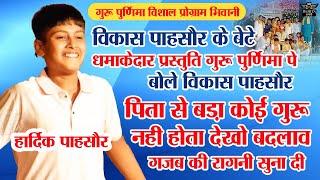 गुरू पुर्णिमा विशाल प्रोग्राम भिवानी

विकास पाहसौर के बेटे
धमाकेदार प्रस्तुति गुरू पुर्णिमा पे
बोले विकास पाहसौर

पिता से बड़ा कोई गुरू
नही होता देखो बदलाव
गजब की रागनी सुना दी

हार्दिक पाहसौर